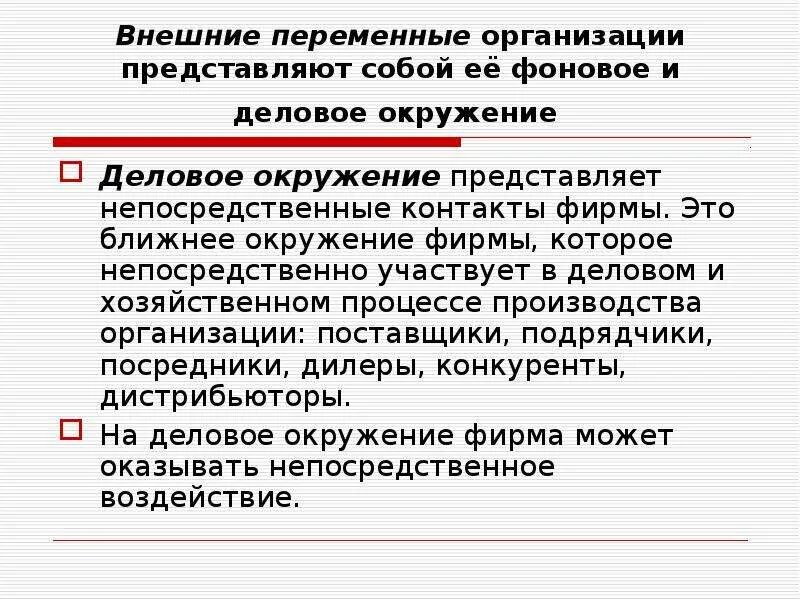 Внешние переменные организации представляют собой её фоновое и деловое окружение

Деловое окружение представляет непосредственные контакты фирмы. Это ближнее окружение фирмы, которое непосредственно участвует в деловом и хозяйственном процессе производства организации: поставщики, подрядчики, посредники, дилеры, конкуренты, дистрибьюторы.

На деловое окружение фирма может оказывать непосредственное воздействие.